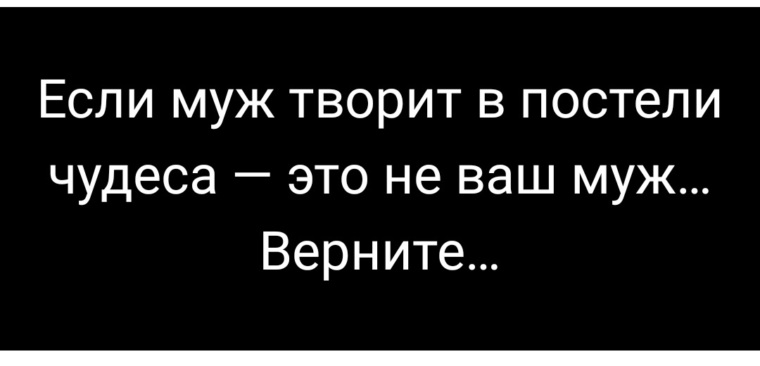 Если муж творит в постели чудеса — это не ваш муж… Верните…